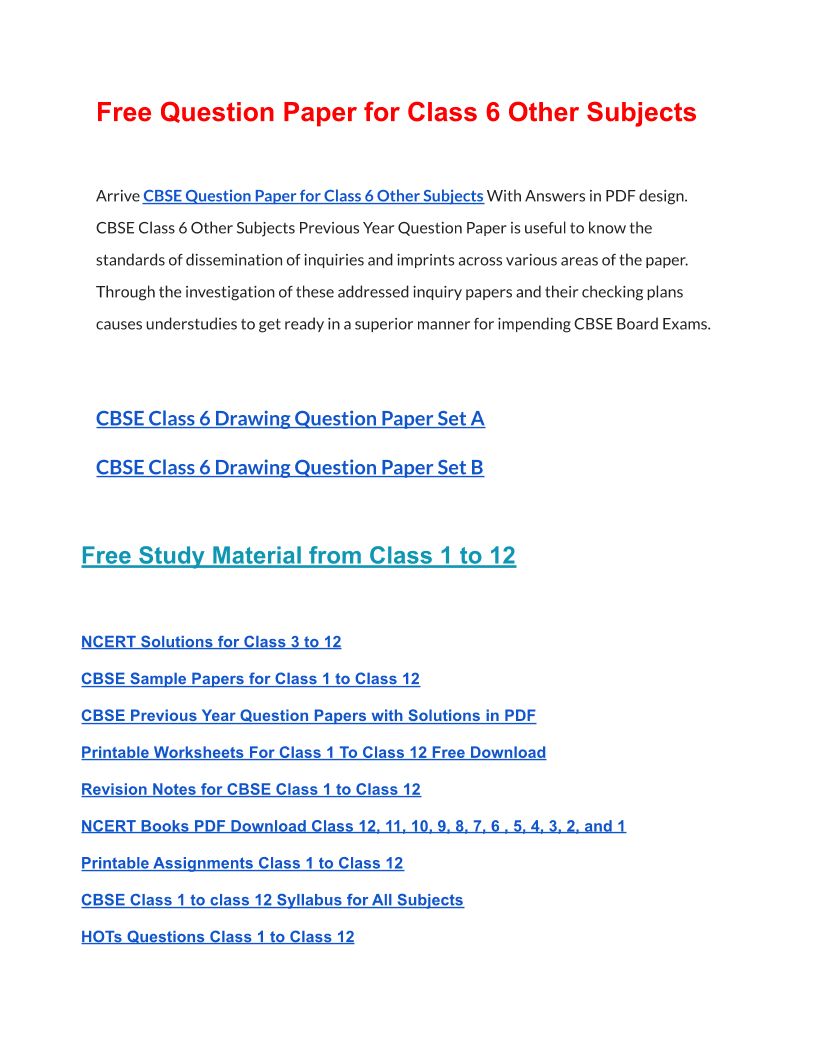 Free Question Paper for Class 6 Other Subjects

Arrive CBSE Question Paper for Class 6 Other Subjects With Answers in PDF design. CBSE Class 6 Other Subjects Previous Year Question Paper is useful to know the standards of dissemination of inquiries and imprints across various areas of the paper. Through the investigation of these addressed inquiry papers and their checking plans causes understudies to get ready in a superior manner for impending CBSE Board Exams.

CBSE Class 6 Drawing Question Paper Set A

CBSE Class 6 Drawing Question Paper Set B

Free Study Material from Class 1 to 12

NCERT Solutions for Class 3 to 12

CBSE Sample Papers for Class 1 to Class 12

CBSE Previous Year Question Papers with Solutions in PDF

Printable Worksheets For Class 1 To Class 12 Free Download

Revision Notes for CBSE Class 1 to Class 12

NCERT Books PDF Download Class 12, 11, 10, 9, 8, 7, 6 , 5, 4, 3, 2, and 1

Printable Assignments Class 1 to Class 12

CBSE Class 1 to class 12 Syllabus for All Subjects

HOTs Questions Class 1 to Class 12